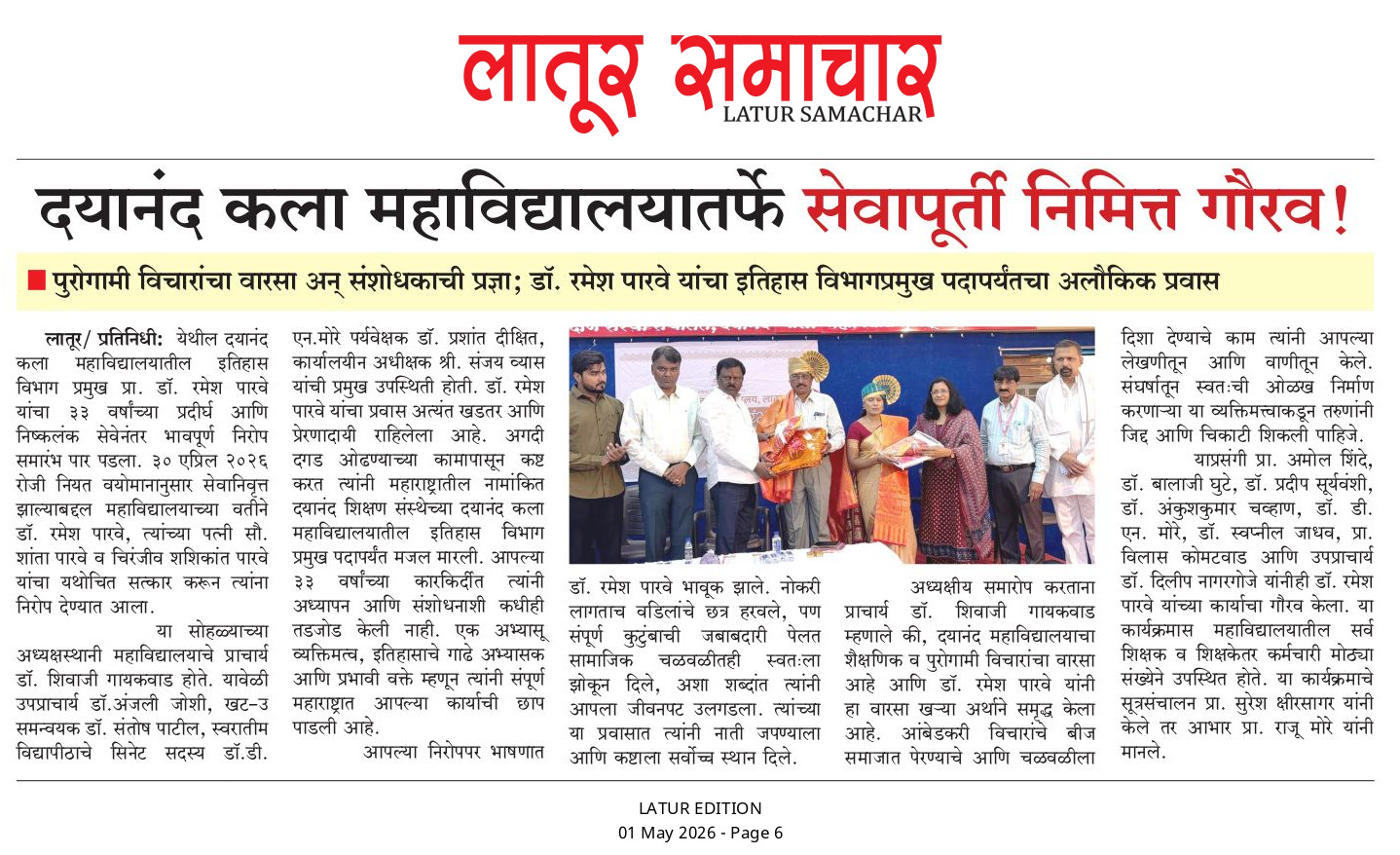 लातूर समाचार
LATUR SAMACHAR

दयानंद कला महाविद्यालयातर्फे सेवापूर्ती निमित्त गौरव!

पुरोगामी विचारांचा वारसा अन् संशोधकाची प्रज्ञा; डॉ. रमेश पारवे यांचा इतिहास विभागप्रमुख पदापर्यंतचा अलौकिक प्रवास

लातूर/ प्रतिनिधी: येथील दयानंद कला महाविद्यालयातील इतिहास विभाग प्रमुख प्रा. डॉ. रमेश पारवे यांचा ३३ वर्षांच्या प्रदीर्घ आणि निष्कलंक सेवेनंतर भावपूर्ण निरोप समारंभ पार पडला. ३० एप्रिल २०२६ रोजी नियत वयोमानानुसार सेवानिवृत्त झाल्याबद्दल महाविद्यालयाच्या वतीने डॉ. रमेश पारवे, त्यांच्या पत्नी सौ. शांता पारवे व चिरंजीव शशिकांत पारवे यांचा यथोचित सत्कार करून त्यांना निरोप देण्यात आला.

या सोहळ्याच्या अध्यक्षस्थानी महाविद्यालयाचे प्राचार्य डॉ. शिवाजी गायकवाड होते. यावेळी उपप्राचार्य डॉ.अंजली जोशी, खट-उ समन्वयक डॉ. संतोष पाटील, स्वरातीम विद्यापीठाचे सिनेट सदस्य डॉ.डी. एन.मोरे पर्यवेक्षक डॉ. प्रशांत दीक्षित, कार्यालयीन अधीक्षक श्री. संजय व्यास यांची प्रमुख उपस्थिती होती. डॉ. रमेश पारवे यांचा प्रवास अत्यंत खडतर आणि प्रेरणादायी राहिलेला आहे. अगदी दगड ओढण्याच्या कामापासून कष्ट करत त्यांनी महाराष्ट्रातील नामांकित दयानंद शिक्षण संस्थेच्या दयानंद कला महाविद्यालयातील इतिहास विभाग प्रमुख पदापर्यंत मजल मारली. आपल्या ३३ वर्षांच्या कारकिर्दीत त्यांनी अध्यापन आणि संशोधनाशी कधीही तडजोड केली नाही. एक अभ्यासू व्यक्तिमत्व, इतिहासाचे गाढे अभ्यासक आणि प्रभावी वक्ते म्हणून त्यांनी संपूर्ण महाराष्ट्रात आपल्या कार्याची छाप पाडली आहे.

आपल्या निरोपपर भाषणात डॉ. रमेश पारवे भावूक झाले. नोकरी लागताच वडिलांचे छत्र हरवले, पण संपूर्ण कुटुंबाची जबाबदारी पेलत सामाजिक चळवळीतही स्वतःला झोकून दिले, अशा शब्दांत त्यांनी आपला जीवनपट उलगडला. त्यांच्या या प्रवासात त्यांनी नाती जपण्याला आणि कष्टाला सर्वोच्च स्थान दिले.

अध्यक्षीय समारोप करताना प्राचार्य डॉ. शिवाजी गायकवाड म्हणाले की, दयानंद महाविद्यालयाचा शैक्षणिक व पुरोगामी विचारांचा वारसा आहे आणि डॉ. रमेश पारवे यांनी हा वारसा खऱ्या अर्थाने समृद्ध केला आहे. आंबेडकरी विचारांचे बीज समाजात पेरण्याचे आणि चळवळीला दिशा देण्याचे काम त्यांनी आपल्या लेखणीतून आणि वाणीतून केले. संघर्षातून स्वतःची ओळख निर्माण करणाऱ्या या व्यक्तिमत्त्वाकडून तरुणांनी जिद्द आणि चिकाटी शिकली पाहिजे.

याप्रसंगी प्रा. अमोल शिंदे, डॉ. बालाजी घुटे, डॉ. प्रदीप सूर्यवंशी, डॉ. अंकुशकुमार चव्हाण, डॉ. डी. एन. मोरे, डॉ. स्वप्नील जाधव, प्रा. विलास कोमटवाड आणि उपप्राचार्य डॉ. दिलीप नागरगोजे यांनीही डॉ. रमेश पारवे यांच्या कार्याचा गौरव केला. या कार्यक्रमास महाविद्यालयातील सर्व शिक्षक व शिक्षकेतर कर्मचारी मोठ्या संख्येने उपस्थित होते. या कार्यक्रमाचे सूत्रसंचालन प्रा. सुरेश क्षीरसागर यांनी केले तर आभार प्रा. राजू मोरे यांनी मानले.

LATUR EDITION
01 May 2026 - Page 6